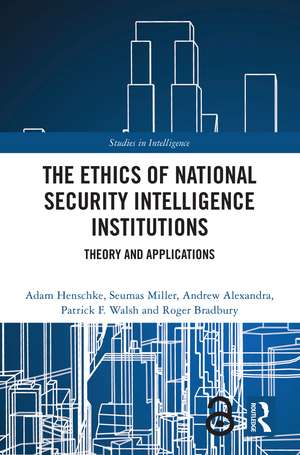 Studies in Intelligence

THE ETHICS OF NATIONAL SECURITY INTELLIGENCE INSTITUTIONS

THEORY AND APPLICATIONS

Adam Henschke, Seumas Miller, Andrew Alexandra, Patrick F. Walsh and Roger Bradbury

ROUTLEDGE